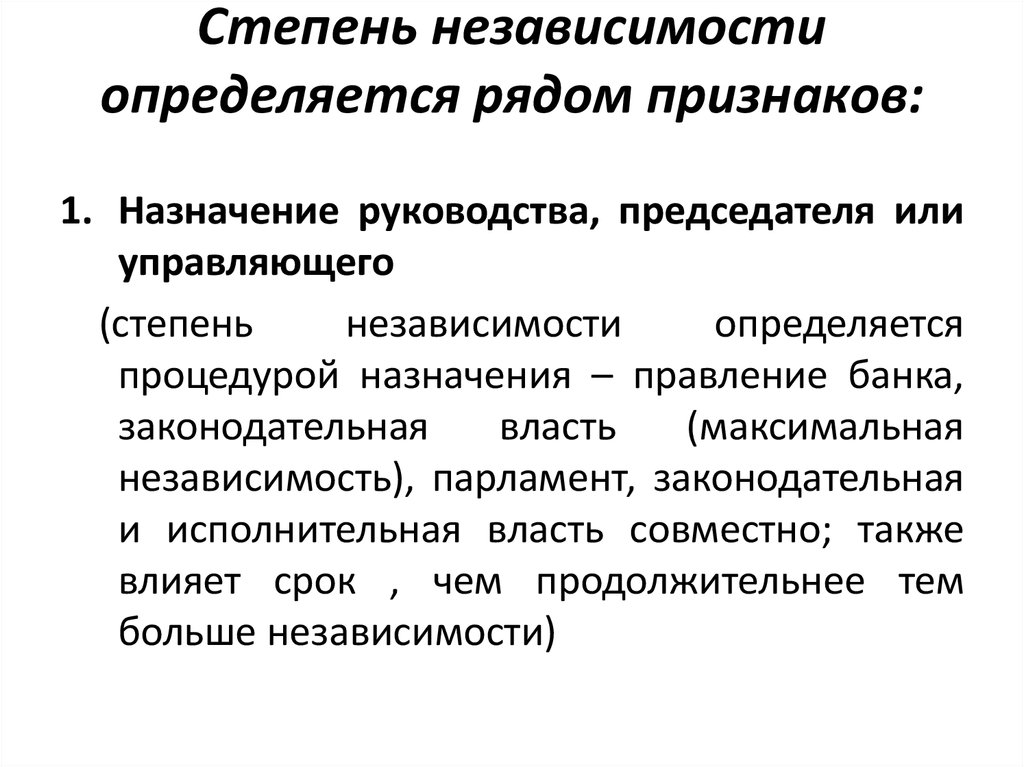 Степень независимости определяется рядом признаков:

1. Назначение руководства, председателя или управляющего

(степень независимости определяется процедурой назначения – правление банка, законодательная власть (максимальная независимость), парламент, законодательная и исполнительная власть совместно; также влияет срок , чем продолжительнее тем больше независимости)